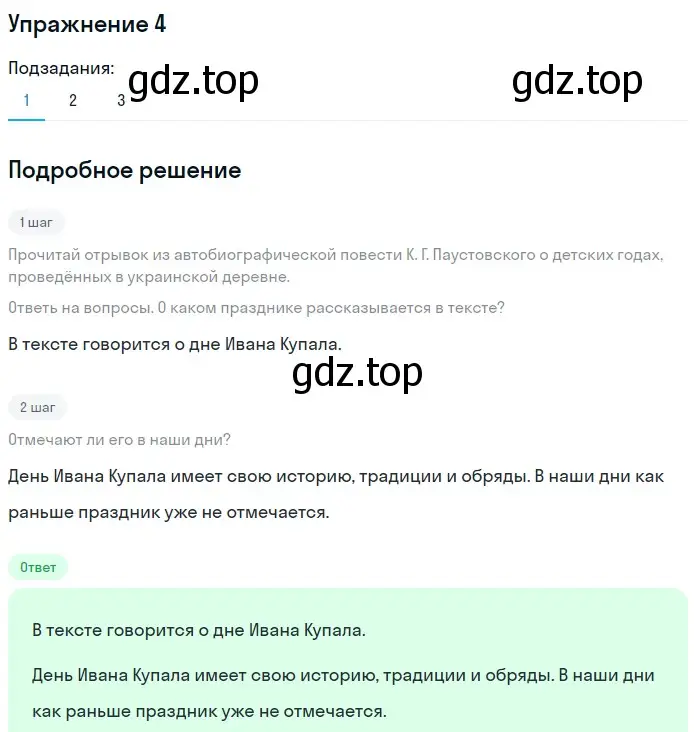 Упражнение 4

Подзадания: gdz.top gdz.top
1 2 3

Подробное решение

1 шаг

Прочитай отрывок из автобиографической повести К. Г. Паустовского о детских годах, проведённых в украинской деревне.

Ответь на вопросы. О каком празднике рассказывается в тексте?

В тексте говорится о дне Ивана Купала.

gdz.top

2 шаг

Отмечают ли его в наши дни?

День Ивана Купала имеет свою историю, традиции и обряды. В наши дни как раньше праздник уже не отмечается.

Ответ

В тексте говорится о дне Ивана Купала.

День Ивана Купала имеет свою историю, традиции и обряды. В наши дни как раньше праздник уже не отмечается.